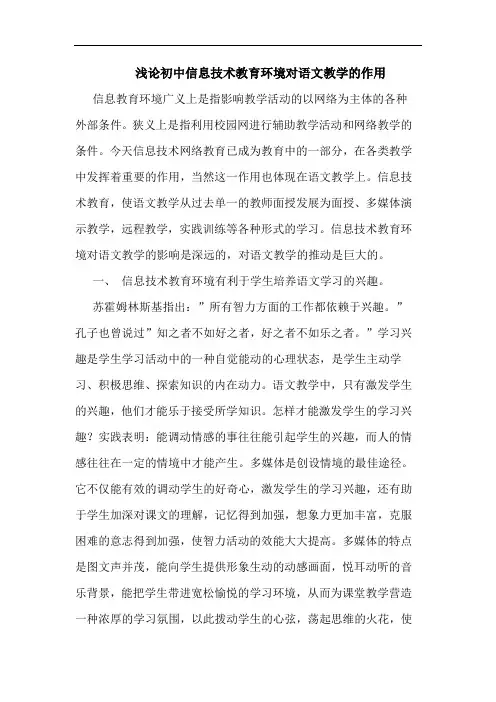 浅论初中信息技术教育环境对语文教学的作用

信息教育环境广义上是指影响教学活动的以网络为主体的各种外部条件。狭义上是指利用校园网进行辅助教学活动和网络教学的条件。今天信息技术网络教育已成为教育中的一部分，在各类教学中发挥着重要的作用，当然这一作用也体现在语文教学上。信息技术教育，使语文教学从过去单一的教师面授发展为面授、多媒体演示教学，远程教学，实践训练等各种形式的学习。信息技术教育环境对语文教学的影响是深远的，对语文教学的推动是巨大的。

一、 信息技术教育环境有利于学生培养语文学习的兴趣。

苏霍姆林斯基指出：”所有智力方面的工作都依赖于兴趣。”孔子也曾说过”知之者不如好之者，好之者不如乐之者。”学习兴趣是学生学习活动中的一种自觉能动的心理状态，是学生主动学习、积极思维、探索知识的内在动力。语文教学中，只有激发学生的兴趣，他们才能乐于接受所学知识。怎样才能激发学生的学习兴趣？实践表明：能调动情感的事往往能引起学生的兴趣，而人的情感往往在一定的情境中才能产生。多媒体是创设情境的最佳途径。它不仅能有效的调动学生的好奇心，激发学生的学习兴趣，还有助于学生加深对课文的理解，记忆得到加强，想象力更加丰富，克服困难的意志得到加强，使智力活动的效能大大提高。多媒体的特点是图文声并茂，能向学生提供形象生动的动感画面，悦耳动听的音乐背景，能把学生带进宽松愉悦的学习环境，从而为课堂教学营造一种浓厚的学习氛围，以此拨动学生的心弦，荡起思维的火花，使